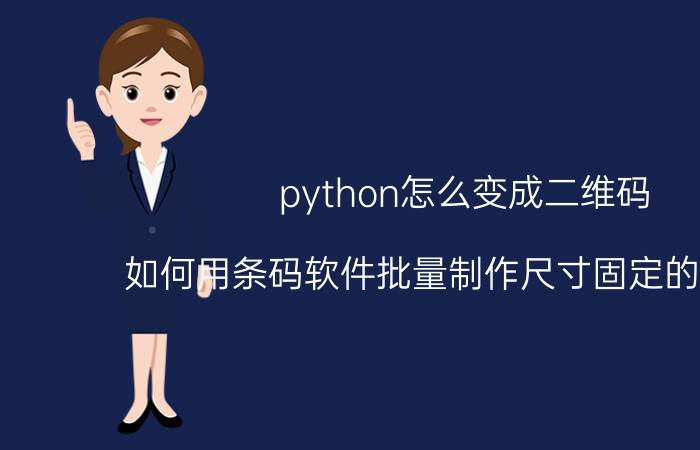 python怎么变成二维码

如何用条码软件批量制作尺寸固定的